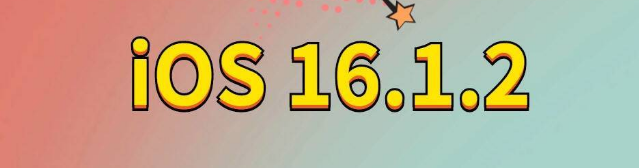 iOS 16.1.2